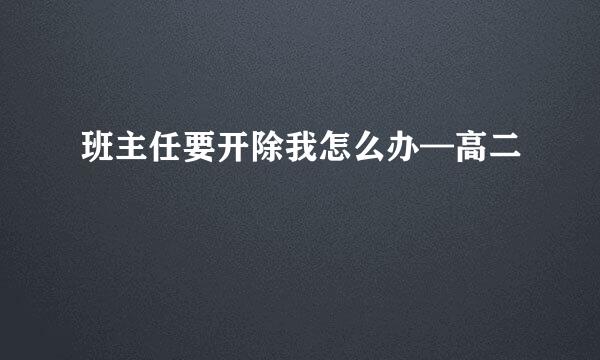 班主任要开除我怎么办—高二